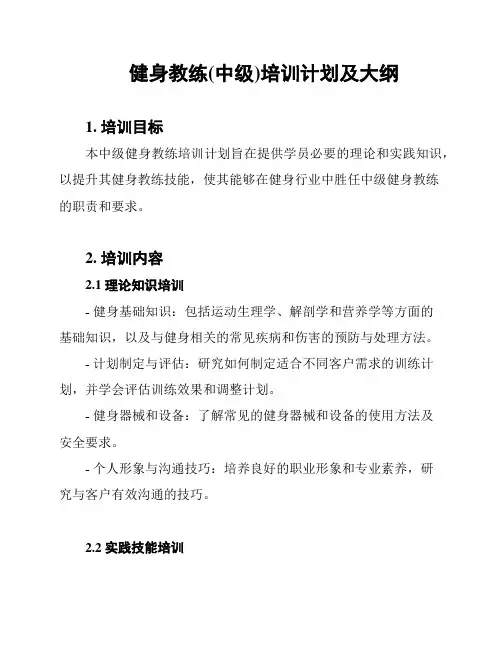 健身教练(中级)培训计划及大纲

1. 培训目标

本中级健身教练培训计划旨在提供学员必要的理论和实践知识，以提升其健身教练技能，使其能够在健身行业中胜任中级健身教练的职责和要求。

2. 培训内容

2.1 理论知识培训

- 健身基础知识：包括运动生理学、解剖学和营养学等方面的基础知识，以及与健身相关的常见疾病和伤害的预防与处理方法。

- 计划制定与评估：研究如何制定适合不同客户需求的训练计划，并学会评估训练效果和调整计划。

- 健身器械和设备：了解常见的健身器械和设备的使用方法及安全要求。

- 个人形象与沟通技巧：培养良好的职业形象和专业素养，研究与客户有效沟通的技巧。

2.2 实践技能培训